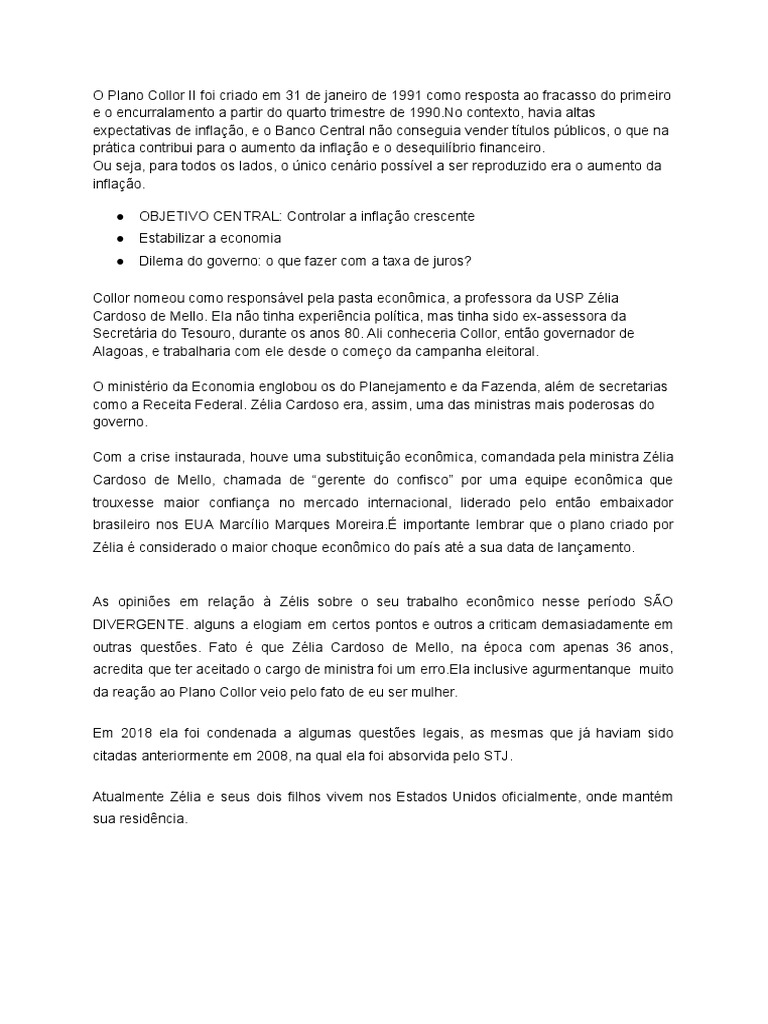 O Plano Collor II foi criado em 31 de janeiro de 1991 como resposta ao fracasso do primeiro e o encurralamento a partir do quarto trimestre de 1990.No contexto, havia altas expectativas de inflação, e o Banco Central não conseguia vender títulos públicos, o que na prática contribui para o aumento da inflação e o desequilíbrio financeiro.
Ou seja, para todos os lados, o único cenário possível a ser reproduzido era o aumento da inflação.

● OBJETIVO CENTRAL: Controlar a inflação crescente
● Estabilizar a economia
● Dilema do governo: o que fazer com a taxa de juros?

Collor nomeou como responsável pela pasta econômica, a professora da USP Zélia Cardoso de Mello. Ela não tinha experiência política, mas tinha sido ex-assessora da Secretária do Tesouro, durante os anos 80. Ali conheceria Collor, então governador de Alagoas, e trabalharia com ele desde o começo da campanha eleitoral.

O ministério da Economia englobou os do Planejamento e da Fazenda, além de secretarias como a Receita Federal. Zélia Cardoso era, assim, uma das ministras mais poderosas do governo.

Com a crise instaurada, houve uma substituição econômica, comandada pela ministra Zélia Cardoso de Mello, chamada de “gerente do confisco” por uma equipe econômica que trouxesse maior confiança no mercado internacional, liderado pelo então embaixador brasileiro nos EUA Marcílio Marques Moreira.É importante lembrar que o plano criado por Zélia é considerado o maior choque econômico do país até a sua data de lançamento.

As opiniões em relação à Zélis sobre o seu trabalho econômico nesse período SÃO DIVERGENTE. alguns a elogiam em certos pontos e outros a criticam demasiadamente em outras questões. Fato é que Zélia Cardoso de Mello, na época com apenas 36 anos, acredita que ter aceitado o cargo de ministra foi um erro.Ela inclusive agurmentanque muito da reação ao Plano Collor veio pelo fato de eu ser mulher.

Em 2018 ela foi condenada a algumas questões legais, as mesmas que já haviam sido citadas anteriormente em 2008, na qual ela foi absorvida pelo STJ.

Atualmente Zélia e seus dois filhos vivem nos Estados Unidos oficialmente, onde mantém sua residência.